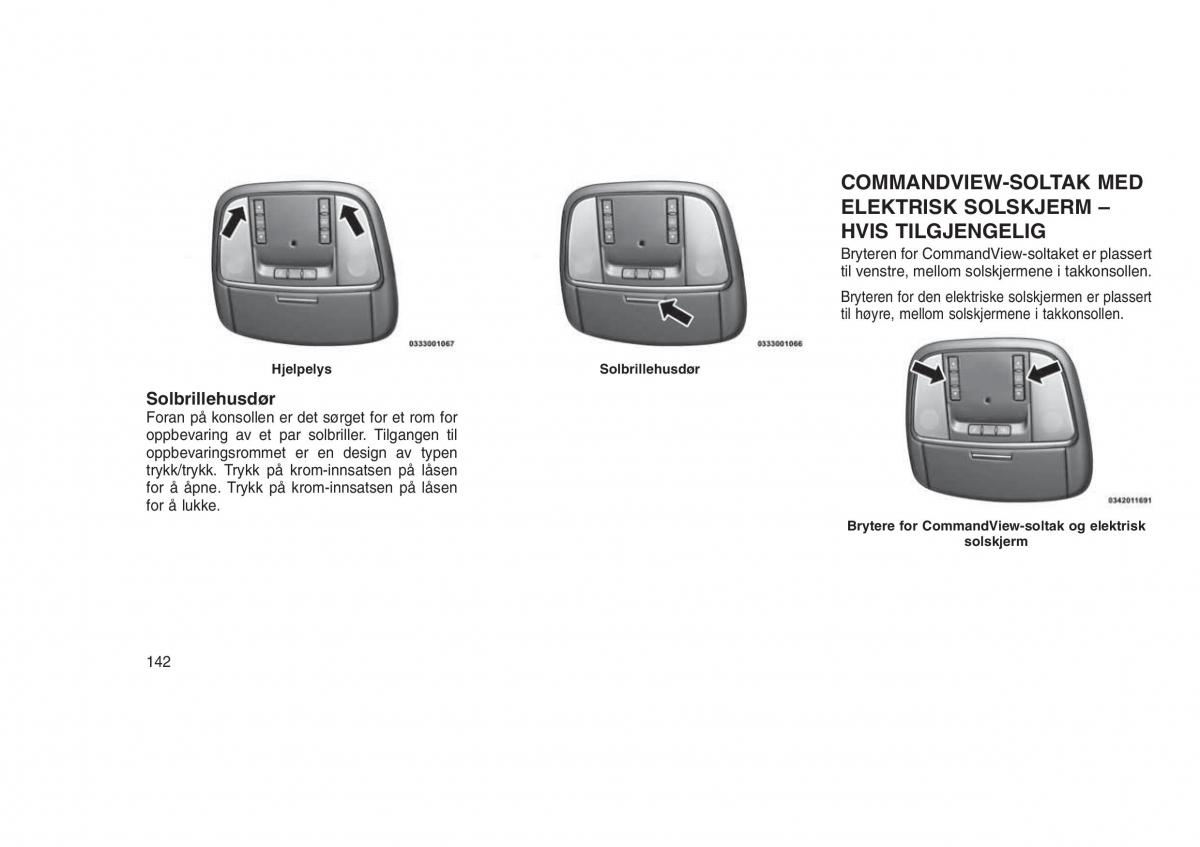 0333001067

Hjelpelys

Solbrillehusdør
Foran på konsollen er det sørget for et rom for oppbevaring av et par solbriller. Tilgangen til oppbevaringsrommet er en design av typen trykk/trykk. Trykk på krom-innsatsen på låsen for å åpne. Trykk på krom-innsatsen på låsen for å lukke.

0333001066

Solbrillehusdør

COMMANDVIEW-SOLTAK MED ELEKTRISK SOLSKJERM – HVIS TILGJENGELIG
Bryteren for CommandView-soltaket er plassert til venstre, mellom solskjermene i takkonsollen.

Bryteren for den elektriske solskjermen er plassert til høyre, mellom solskjermene i takkonsollen.

0342011691

Brytere for CommandView-soltak og elektrisk solskjerm

142